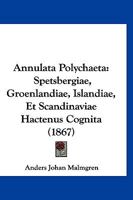 Annulata Polychaeta: Spetsbergiae, Groenlandiae, Islandiae, Et Scandinaviae Hactenus Cognita (1867)

Anders Johan Malmgren